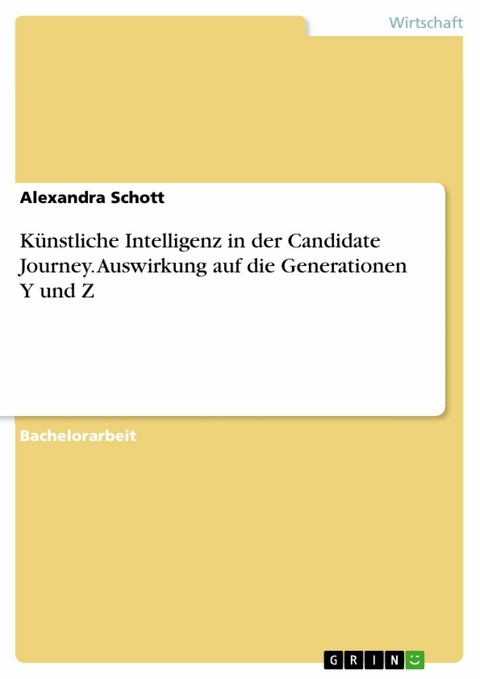 Wirtschaft

Alexandra Schott

Künstliche Intelligenz in der Candidate Journey. Auswirkung auf die Generationen Y und Z

Bachelorarbeit

GRIN